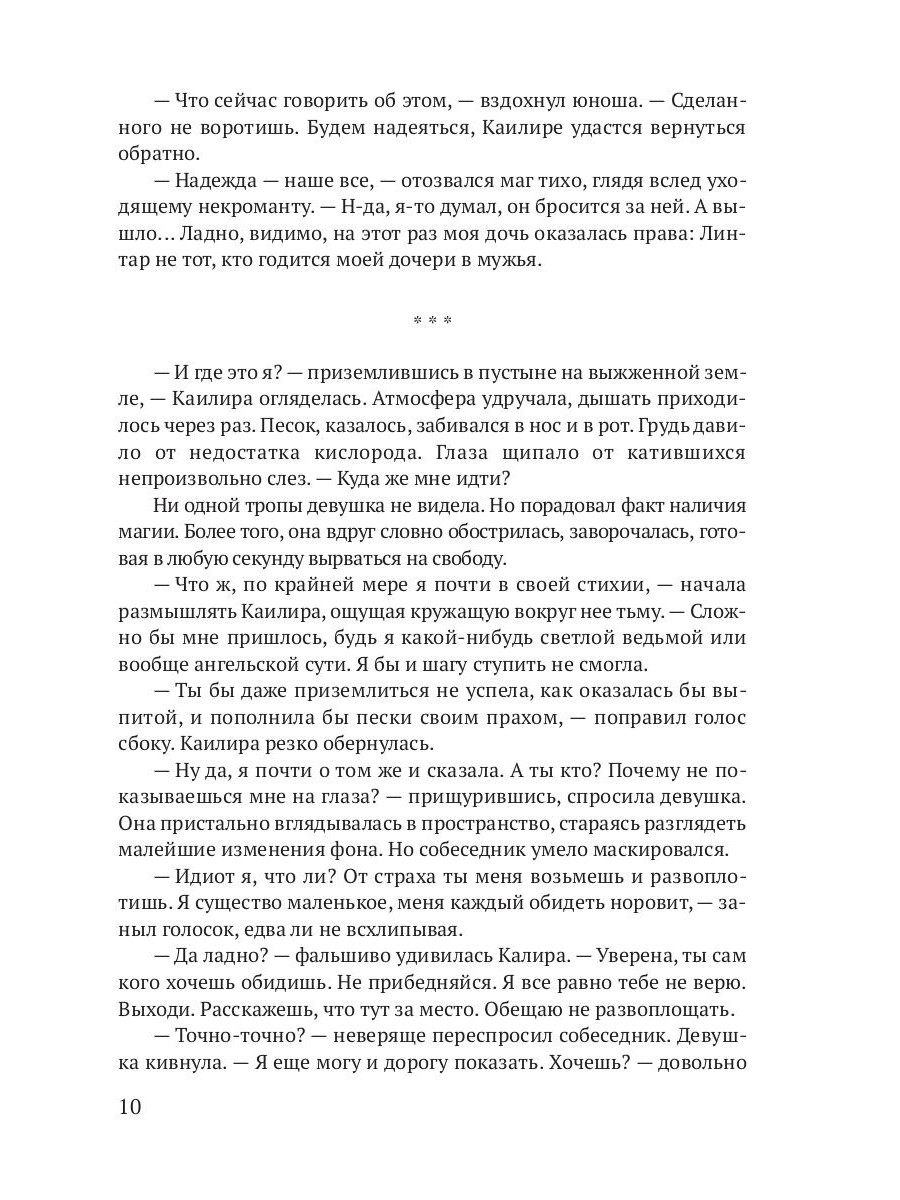 — Что сейчас говорить об этом, — вздохнул юноша. — Сделанного не воротишь. Будем надеяться, Каилире удастся вернуться обратно.

— Надежда — наше все, — отозвался маг тихо, глядя вслед уходящему некроманту. — Н-да, я-то думал, он бросится за ней. А вышло… Ладно, видимо, на этот раз моя дочь оказалась права: Линтар не тот, кто годится моей дочери в мужья.

* * *

— И где это я? — приземлившись в пустыне на выжженной земле, — Каилира огляделась. Атмосфера удручала, дышать приходилось через раз. Песок, казалось, забивался в нос и в рот. Грудь давило от недостатка кислорода. Глаза щипало от катившихся непроизвольно слез. — Куда же мне идти?

Ни одной тропы девушка не видела. Но порадовал факт наличия магии. Более того, она вдруг словно обострилась, заворочалась, готовая в любую секунду вырваться на свободу.

— Что ж, по крайней мере я почти в своей стихии, — начала размышлять Каилира, ощущая кружащую вокруг нее тьму. — Сложно бы мне пришлось, будь я какой-нибудь светлой ведьмой или вообще ангельской сути. Я бы и шагу ступить не смогла.

— Ты бы даже приземлиться не успела, как оказалась бы выпитой, и пополнила бы пески своим прахом, — поправил голос сбоку. Каилира резко обернулась.

— Ну да, я почти о том же и сказала. А ты кто? Почему не показываешься мне на глаза? — прищурившись, спросила девушка. Она пристально вглядывалась в пространство, стараясь разглядеть малейшие изменения фона. Но собеседник умело маскировался.

— Идиот я, что ли? От страха ты меня возьмешь и развоплотишь. Я существо маленькое, меня каждый обидеть норовит, — заныл голосок, едва ли не всхлипывая.

— Да ладно? — фальшиво удивилась Калира. — Уверена, ты сам кого хочешь обидишь. Не прибедняйся. Я все равно тебе не верю. Выходи. Расскажешь, что тут за место. Обещаю не развоплощать.

— Точно-точно? — неверяще переспросил собеседник. Девушка кивнула. — Я еще могу и дорогу показать. Хочешь? — довольно

10